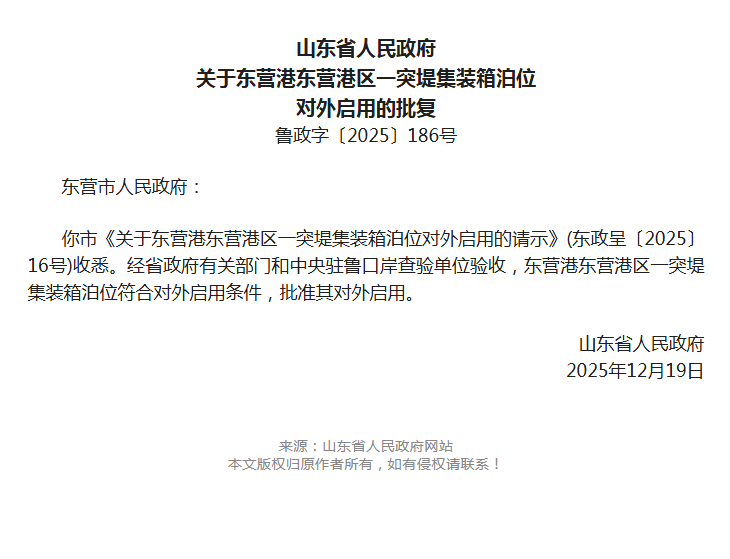 山东省人民政府
关于东营港东营港区一突堤集装箱泊位
对外启用的批复
鲁政字〔2025〕186号

东营市人民政府：

你市《关于东营港东营港区一突堤集装箱泊位对外启用的请示》(东政呈〔2025〕16号)收悉。经省政府有关部门和中央驻鲁口岸查验单位验收，东营港东营港区一突堤集装箱泊位符合对外启用条件，批准其对外启用。

山东省人民政府
2025年12月19日

来源：山东省人民政府网站
本文版权归原作者所有，如有侵权请联系！